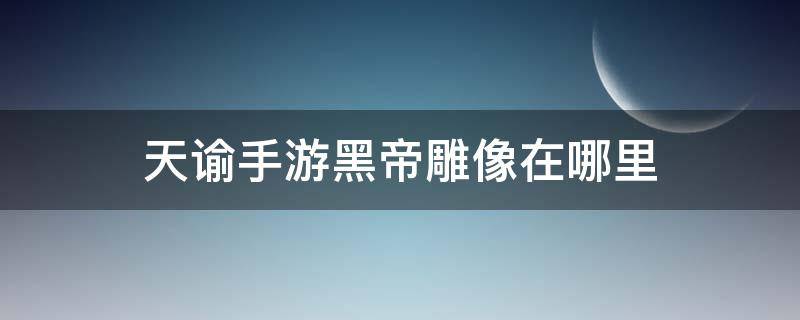 天谕手游黑帝雕像在哪里